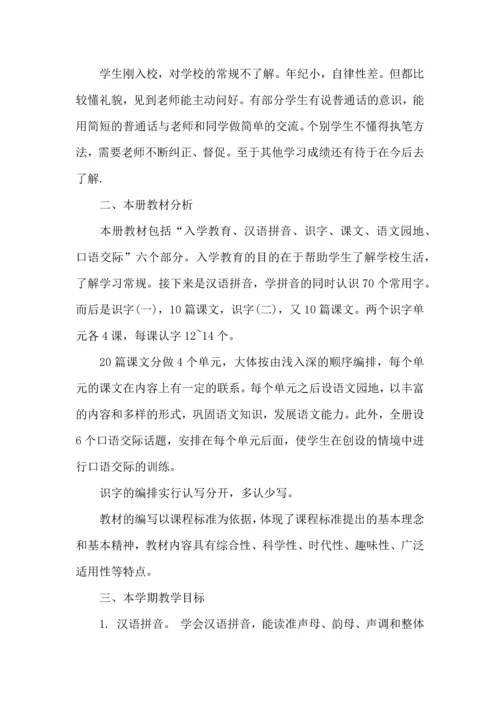 学生刚入校，对学校的常规不了解。年纪小，自律性差。但都比较懂礼貌，见到老师能主动问好。有部分学生有说普通话的意识，能用简短的普通话与老师和同学做简单的交流。个别学生不懂得执笔方法，需要老师不断纠正、督促。至于其他学习成绩还有待于在今后去了解.

二、本册教材分析

本册教材包括“入学教育、汉语拼音、识字、课文、语文园地、口语交际”六个部分。入学教育的目的在于帮助学生了解学校生活，了解学习常规。接下来是汉语拼音，学拼音的同时认识70个常用字。而后是识字(一)，10篇课文，识字(二)，又10篇课文。两个识字单元各4课，每课认字12~14个。

20篇课文分做4个单元，大体按由浅入深的顺序编排，每个单元的课文在内容上有一定的联系。每个单元之后设语文园地，以丰富的内容和多样的形式，巩固语文知识，发展语文能力。此外，全册设6个口语交际话题，安排在每个单元后面，使学生在创设的情境中进行口语交际的训练。

识字的编排实行认写分开，多认少写。

教材的编写以课程标准为依据，体现了课程标准提出的基本理念和基本精神，教材内容具有综合性、科学性、时代性、趣味性、广泛适用性等特点。

三、本学期教学目标

1. 汉语拼音。 学会汉语拼音，能读准声母、韵母、声调和整体